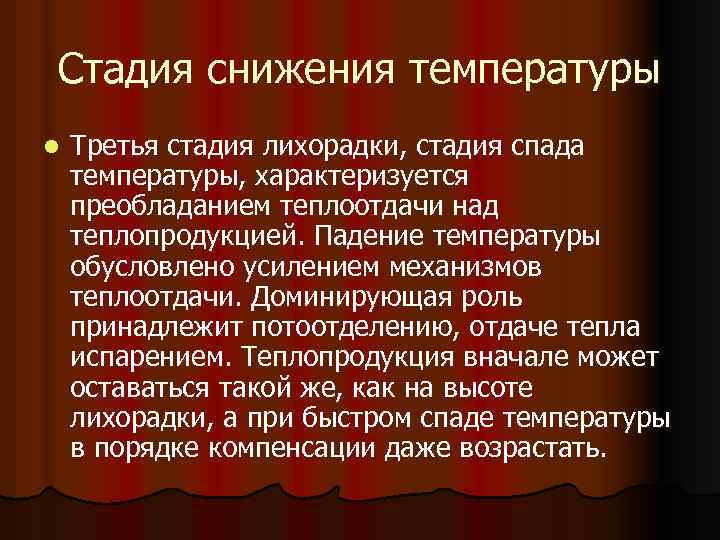 Стадия снижения температуры

• Третья стадия лихорадки, стадия спада температуры, характеризуется преобладанием теплоотдачи над теплопродукцией. Падение температуры обусловлено усилением механизмов теплоотдачи. Доминирующая роль принадлежит потоотделению, отдаче тепла испарением. Теплопродукция вначале может оставаться такой же, как на высоте лихорадки, а при быстром спаде температуры в порядке компенсации даже возрастать.